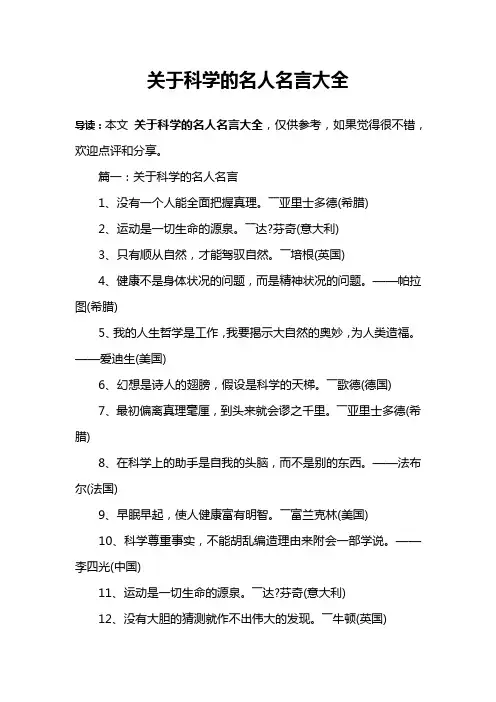 关于科学的名人名言大全

导读：本文 关于科学的名人名言大全，仅供参考，如果觉得很不错，欢迎点评和分享。

篇一：关于科学的名人名言

1、没有一个人能全面把握真理。￣亚里士多德(希腊)

2、运动是一切生命的源泉。￣达?芬奇(意大利)

3、只有顺从自然，才能驾驭自然。￣培根(英国)

4、健康不是身体状况的问题，而是精神状况的问题。——帕拉图(希腊)

5、我的人生哲学是工作，我要揭示大自然的奥妙，为人类造福。——爱迪生(美国)

6、幻想是诗人的翅膀，假设是科学的天梯。￣歌德(德国)

7、最初偏离真理毫厘，到头来就会谬之千里。￣亚里士多德(希腊)

8、在科学上的助手是自我的头脑，而不是别的东西。——法布尔(法国)

9、早眠早起，使人健康富有明智。￣富兰克林(美国)

10、科学尊重事实，不能胡乱编造理由来附会一部学说。——李四光(中国)

11、运动是一切生命的源泉。￣达?芬奇(意大利)

12、没有大胆的猜测就作不出伟大的发现。￣牛顿(英国)